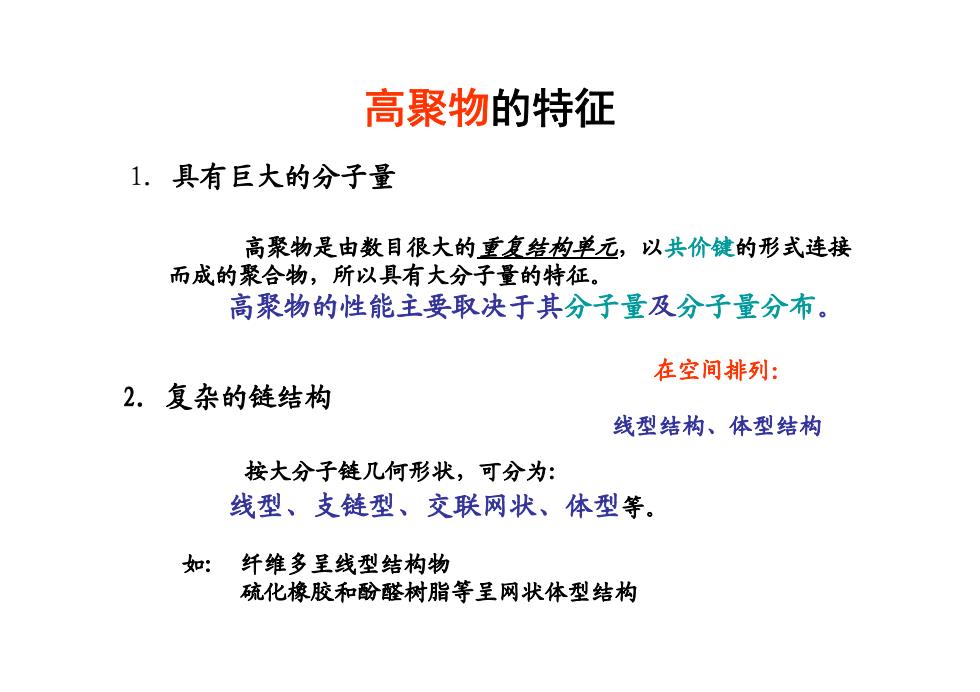 高聚物的特征

1. 具有巨大的分子量

高聚物是由数目很大的重复结构单元，以共价键的形式连接而成的聚合物，所以具有大分子量的特征。
高聚物的性能主要取决于其分子量及分子量分布。

在空间排列：

2. 复杂的链结构

线型结构、体型结构

按大分子链几何形状，可分为：
线型、支链型、交联网状、体型等。

如： 纤维多呈线型结构物
硫化橡胶和酚醛树脂等呈网状体型结构